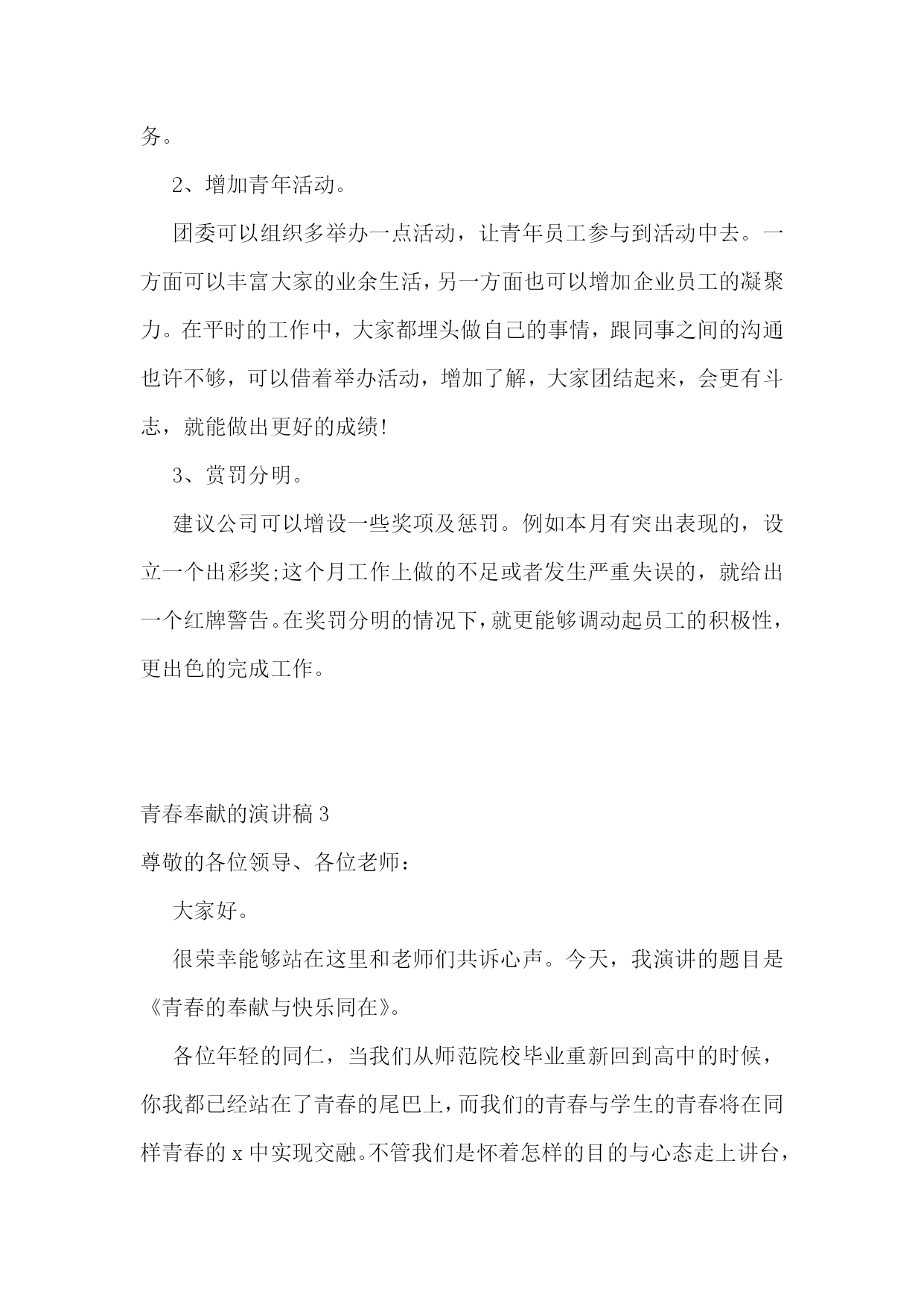 务。

2、增加青年活动。

团委可以组织多举办一点活动，让青年员工参与到活动中去。一方面可以丰富大家的业余生活，另一方面也可以增加企业员工的凝聚力。在平时的工作中，大家都埋头做自己的事情，跟同事之间的沟通也许不够，可以借着举办活动，增加了解，大家团结起来，会更有斗志，就能做出更好的成绩!

3、赏罚分明。

建议公司可以增设一些奖项及惩罚。例如本月有突出表现的，设立一个出彩奖;这个月工作上做的不足或者发生严重失误的，就给出一个红牌警告。在奖罚分明的情况下，就更能够调动起员工的积极性，更出色的完成工作。

青春奉献的演讲稿 3

尊敬的各位领导、各位老师：

大家好。

很荣幸能够站在这里和老师们共诉心声。今天，我演讲的题目是《青春的奉献与快乐同在》。

各位年轻的同仁，当我们从师范院校毕业重新回到高中的时候，你我都已经站在了青春的尾巴上，而我们的青春与学生的青春将在同样青春的 x 中实现交融。不管我们是怀着怎样的目的与心态走上讲台，